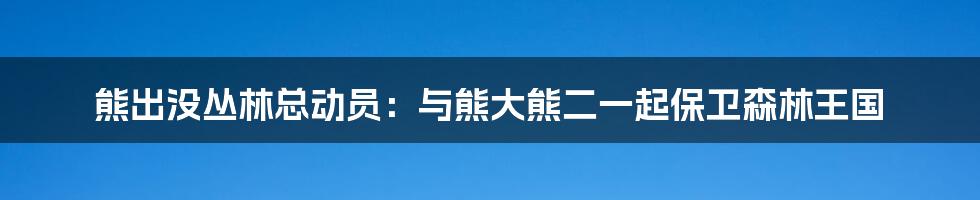 熊出没丛林总动员：与熊大熊二一起保卫森林王国